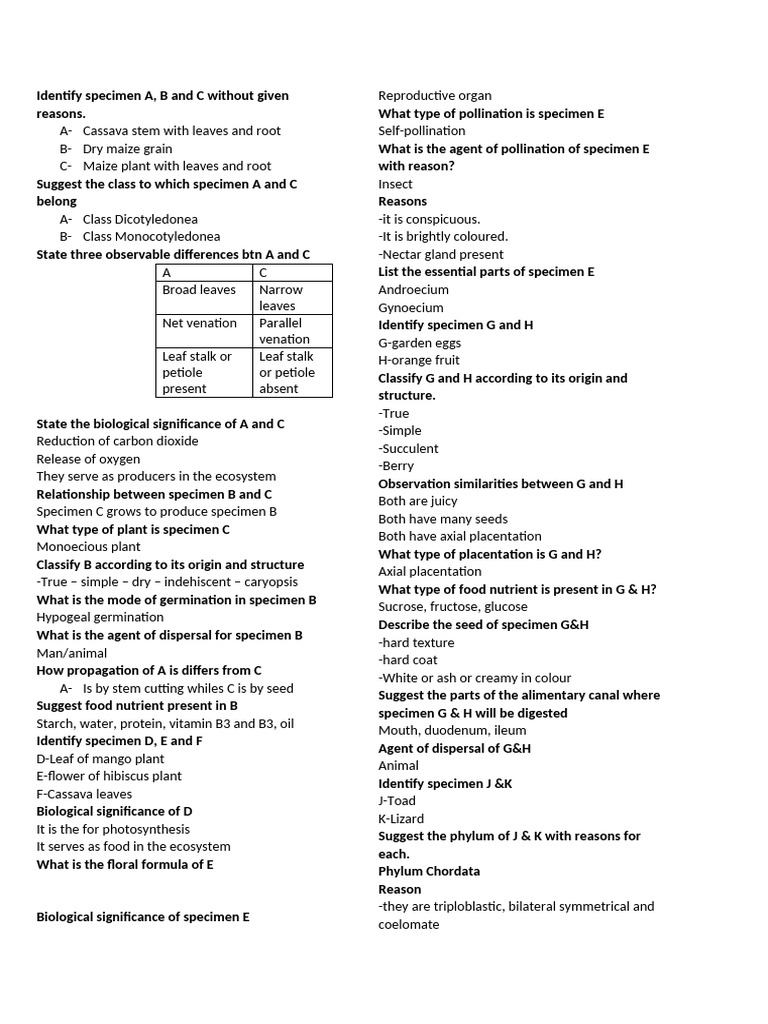 Identify specimen A, B and C without given reasons.

A- Cassava stem with leaves and root
B- Dry maize grain
C- Maize plant with leaves and root

Suggest the class to which specimen A and C belong

A- Class Dicotyledonea
B- Class Monocotyledonea

State three observable differences btn A and C

| A | C |
|---|---|
| Broad leaves | Narrow leaves |
| Net venation | Parallel venation |
| Leaf stalk or petiole present | Leaf stalk or petiole absent |

State the biological significance of A and C
Reduction of carbon dioxide
Release of oxygen
They serve as producers in the ecosystem
Relationship between specimen B and C
Specimen C grows to produce specimen B
What type of plant is specimen C
Monoecious plant
Classify B according to its origin and structure
-True – simple – dry – indehiscent – caryopsis
What is the mode of germination in specimen B
Hypogeal germination
What is the agent of dispersal for specimen B
Man/animal
How propagation of A is differs from C

A- Is by stem cutting whiles C is by seed

Suggest food nutrient present in B
Starch, water, protein, vitamin B3 and B3, oil
Identify specimen D, E and F
D-Leaf of mango plant
E-flower of hibiscus plant
F-Cassava leaves
Biological significance of D
It is the for photosynthesis
It serves as food in the ecosystem
What is the floral formula of E

Biological significance of specimen E

Reproductive organ
What type of pollination is specimen E
Self-pollination
What is the agent of pollination of specimen E with reason?
Insect
Reasons
-it is conspicuous.
-It is brightly coloured.
-Nectar gland present
List the essential parts of specimen E
Androecium
Gynoecium
Identify specimen G and H
G-garden eggs
H-orange fruit
Classify G and H according to its origin and structure.
-True
-Simple
-Succulent
-Berry
Observation similarities between G and H
Both are juicy
Both have many seeds
Both have axial placentation
What type of placentation is G and H?
Axial placentation
What type of food nutrient is present in G & H?
Sucrose, fructose, glucose
Describe the seed of specimen G&H
-hard texture
-hard coat
-White or ash or creamy in colour
Suggest the parts of the alimentary canal where specimen G & H will be digested
Mouth, duodenum, ileum
Agent of dispersal of G&H
Animal
Identify specimen J &K
J-Toad
K-Lizard
Suggest the phylum of J & K with reasons for each.
Phylum Chordata
Reason
-they are triploblastic, bilateral symmetrical and coelomate